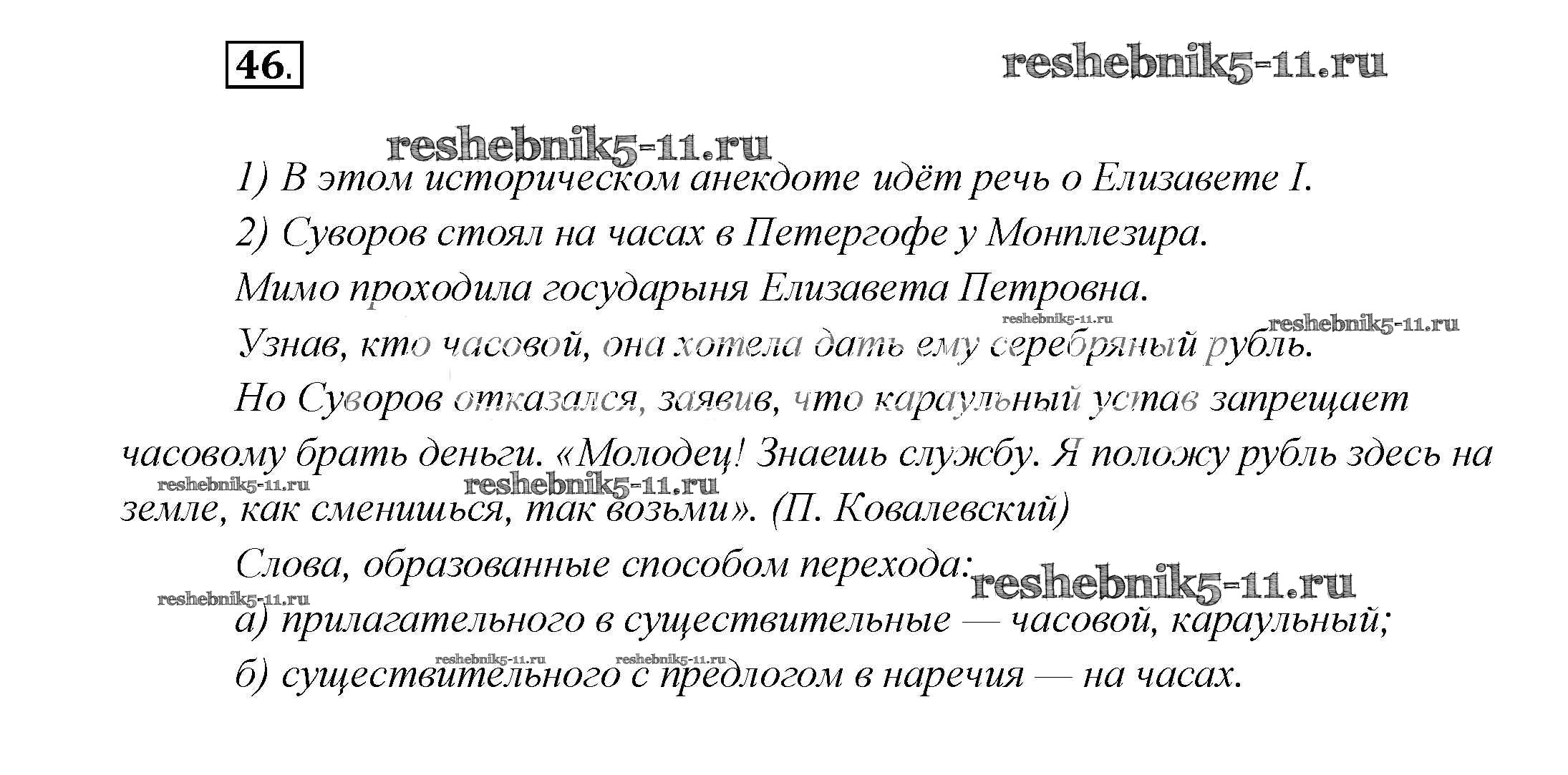 46.

1) В этом историческом анекдоте идёт речь о Елизавете I.

2) Суворов стоял на часах в Петергофе у Монплезира.

Мимо проходила государыня Елизавета Петровна.

Узнав, кто часовой, она хотела дать ему серебряный рубль.

Но Суворов отказался, заявив, что караульный устав запрещает часовому брать деньги. «Молодец! Знаешь службу. Я положу рубль здесь на земле, как сменишься, так возьми». (П. Ковалевский)

Слова, образованные способом перехода:

а) прилагательного в существительные — часовой, караульный;

б) существительного с предлогом в наречия — на часах.

reshebnik5-11.ru